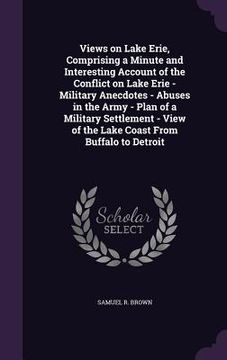 Views on Lake Erie, Comprising a Minute and Interesting Account of the Conflict on Lake Erie - Military Anecdotes - Abuses in the Army - Plan of a Military Settlement - View of the Lake Coast From Buffalo to Detroit

Scholar SELECT

SAMUEL R. BROWN